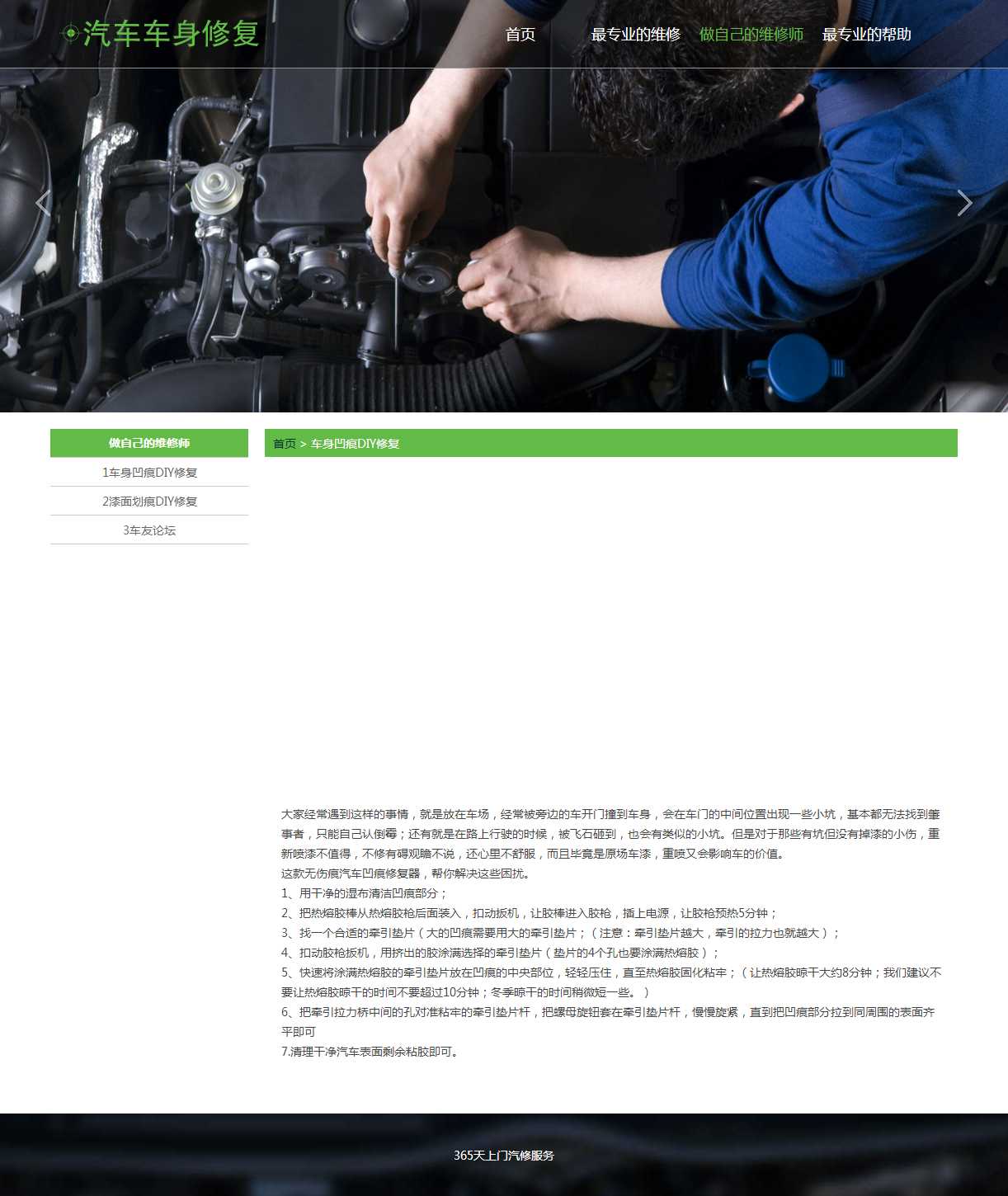 汽车车身修复

首页 最专业的维修 做自己的维修师 最专业的帮助

做自己的维修师
1车身凹痕DIY修复
2漆面划痕DIY修复
3车友论坛

首页 > 车身凹痕DIY修复

大家经常遇到这样的事情，就是放在车场，经常被旁边的车开门撞到车身，会在车门的中间位置出现一些小坑，基本都无法找到肇事者，只能自己认倒霉；还有就是在路上行驶的时候，被飞石砸到，也会有类似的小坑。但是对于那些有坑但没有掉漆的小伤，重新喷漆不值得，不修有碍观瞻不说，还心里不舒服，而且毕竟是原场车漆，重喷又会影响车的价值。
这款无伤痕汽车凹痕修复器，帮你解决这些困扰。
1、用干净的湿布清洁凹痕部分；
2、把热熔胶棒从热熔胶枪后面装入，扣动扳机，让胶棒进入胶枪，插上电源，让胶枪预热5分钟；
3、找一个合适的牵引垫片（大的凹痕需要用大的牵引垫片；（注意：牵引垫片越大，牵引的拉力也就越大）；
4、扣动胶枪扳机，用挤出的胶涂满选择的牵引垫片（垫片的4个孔也要涂满热熔胶）；
5、快速将涂满热熔胶的牵引垫片放在凹痕的中央部位，轻轻压住，直至热熔胶固化粘牢；（让热熔胶晾干大约8分钟；我们建议不要让热熔胶晾干的时间不要超过10分钟；冬季晾干的时间稍微短一些。）
6、把牵引拉力桥中间的孔对准粘牢的牵引垫片杆，把螺母旋钮套在牵引垫片杆，慢慢旋紧，直到把凹痕部分拉到同周围的表面齐平即可
7.清理干净汽车表面剩余粘胶即可。

365天上门汽修服务